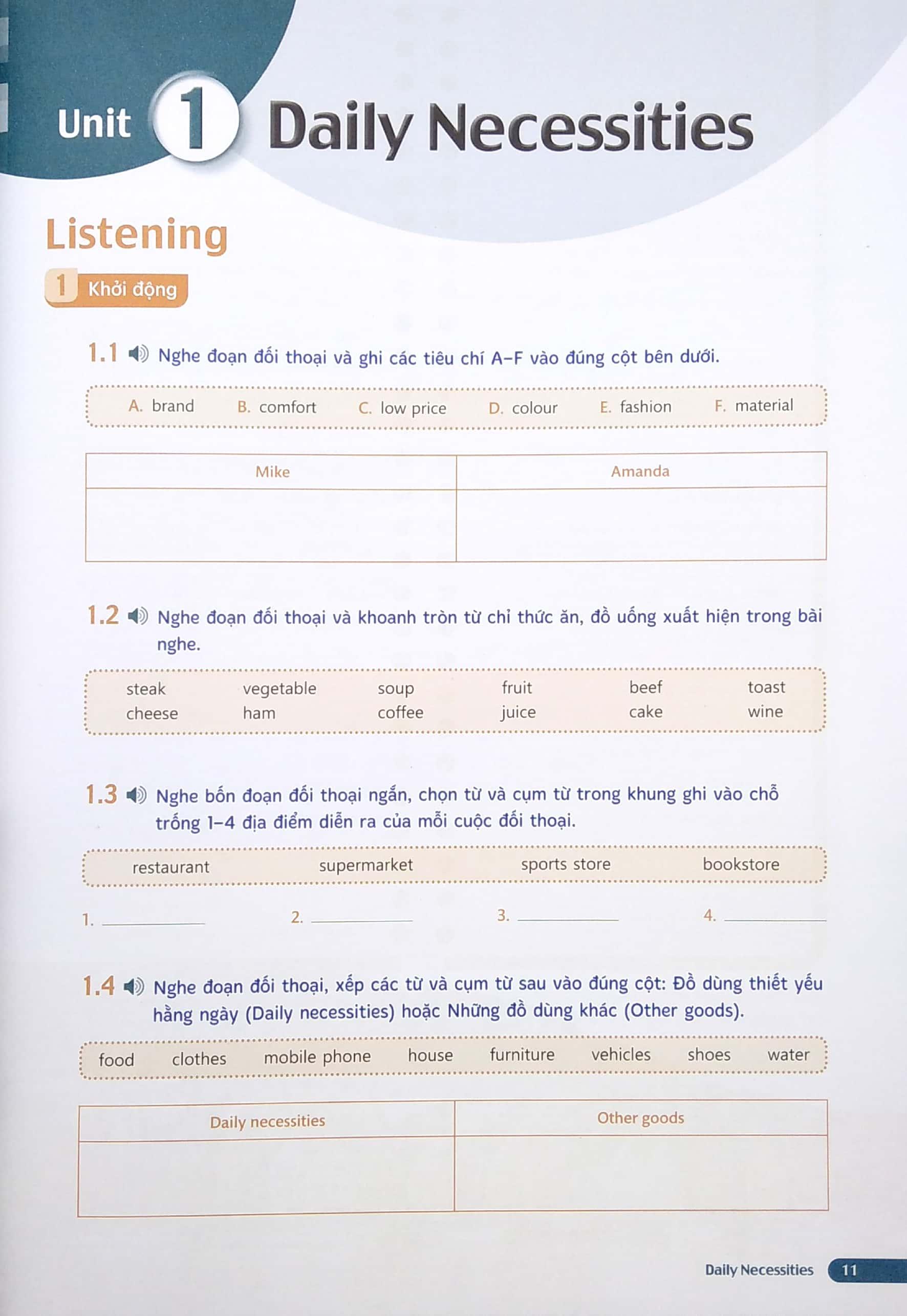 Unit 1 Daily Necessities

Listening

1 Khởi động

1.1 Nghe đoạn đối thoại và ghi các tiêu chí A–F vào đúng cột bên dưới.

A. brand B. comfort C. low price D. colour E. fashion F. material

| Mike | Amanda |
|---|---|
| | |

1.2 Nghe đoạn đối thoại và khoanh tròn từ chỉ thức ăn, đồ uống xuất hiện trong bài nghe.

steak vegetable soup fruit beef toast
cheese ham coffee juice cake wine

1.3 Nghe bốn đoạn đối thoại ngắn, chọn từ và cụm từ trong khung ghi vào chỗ trống 1–4 địa điểm diễn ra của mỗi cuộc đối thoại.

restaurant supermarket sports store bookstore

1. ________ 2. ________ 3. ________ 4. ________

1.4 Nghe đoạn đối thoại, xếp các từ và cụm từ sau vào đúng cột: Đồ dùng thiết yếu hằng ngày (Daily necessities) hoặc Những đồ dùng khác (Other goods).

food clothes mobile phone house furniture vehicles shoes water

| Daily necessities | Other goods |
|---|---|
| | |

Daily Necessities 11